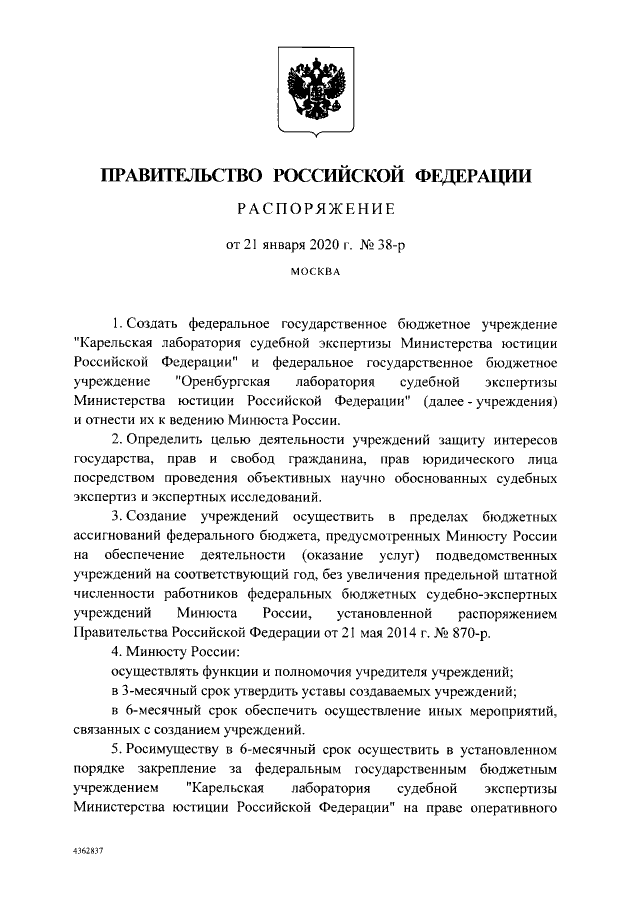 ПРАВИТЕЛЬСТВО РОССИЙСКОЙ ФЕДЕРАЦИИ

РАСПОРЯЖЕНИЕ

от 21 января 2020 г. № 38-р

МОСКВА

1. Создать федеральное государственное бюджетное учреждение "Карельская лаборатория судебной экспертизы Министерства юстиции Российской Федерации" и федеральное государственное бюджетное учреждение "Оренбургская лаборатория судебной экспертизы Министерства юстиции Российской Федерации" (далее - учреждения) и отнести их к ведению Минюста России.

2. Определить целью деятельности учреждений защиту интересов государства, прав и свобод гражданина, прав юридического лица посредством проведения объективных научно обоснованных судебных экспертиз и экспертных исследований.

3. Создание учреждений осуществить в пределах бюджетных ассигнований федерального бюджета, предусмотренных Минюсту России на обеспечение деятельности (оказание услуг) подведомственных учреждений на соответствующий год, без увеличения предельной штатной численности работников федеральных бюджетных судебно-экспертных учреждений Минюста России, установленной распоряжением Правительства Российской Федерации от 21 мая 2014 г. № 870-р.

4. Минюсту России:

осуществлять функции и полномочия учредителя учреждений;

в 3-месячный срок утвердить уставы создаваемых учреждений;

в 6-месячный срок обеспечить осуществление иных мероприятий, связанных с созданием учреждений.

5. Росимуществу в 6-месячный срок осуществить в установленном порядке закрепление за федеральным государственным бюджетным учреждением "Карельская лаборатория судебной экспертизы Министерства юстиции Российской Федерации" на праве оперативного

4362837